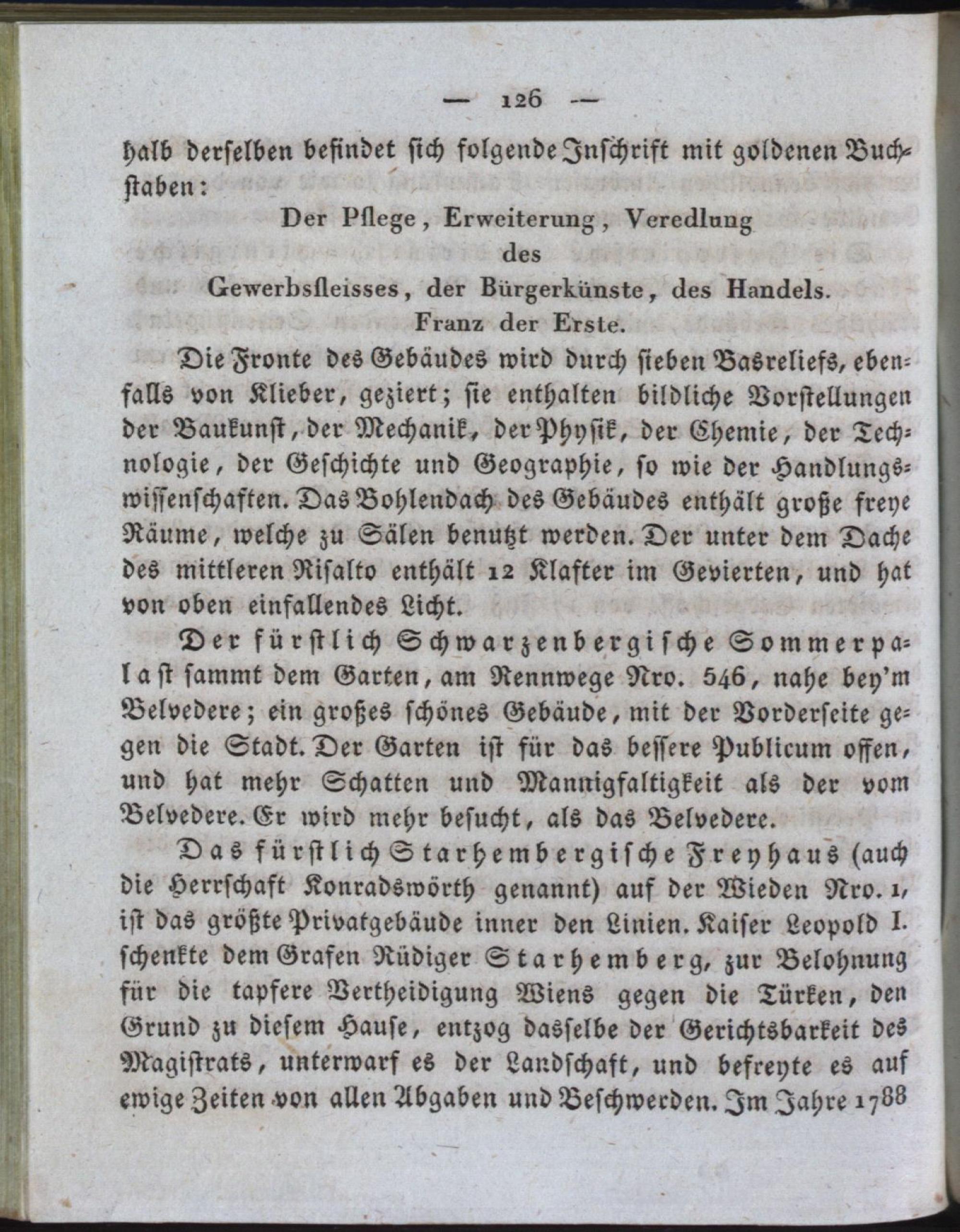 — 126 —

halb derselben befindet sich folgende Inschrift mit goldenen Buchstaben:

Der Pflege, Erweiterung, Veredlung
des
Gewerbsfleisses, der Bürgerkünste, des Handels.
Franz der Erste.

Die Fronte des Gebäudes wird durch sieben Basreliefs, ebenfalls von Klieber, geziert; sie enthalten bildliche Vorstellungen der Baukunst, der Mechanik, der Physik, der Chemie, der Technologie, der Geschichte und Geographie, so wie der Handlungswissenschaften. Das Bohlendach des Gebäudes enthält große freye Räume, welche zu Sälen benutzt werden. Der unter dem Dache des mittleren Risalto enthält 12 Klafter im Gevierten, und hat von oben einfallendes Licht.

Der fürstlich Schwarzenbergische Sommerpalast sammt dem Garten, am Rennwege Nro. 546, nahe bey'm Belvedere; ein großes schönes Gebäude, mit der Vorderseite gegen die Stadt. Der Garten ist für das bessere Publicum offen, und hat mehr Schatten und Mannigfaltigkeit als der vom Belvedere. Er wird mehr besucht, als das Belvedere.

Das fürstlich Starhembergische Freyhaus (auch die Herrschaft Konradswörth genannt) auf der Wieden Nro. 1, ist das größte Privatgebäude inner den Linien. Kaiser Leopold I. schenkte dem Grafen Rüdiger Starhemberg, zur Belohnung für die tapfere Vertheidigung Wiens gegen die Türken, den Grund zu diesem Hause, entzog dasselbe der Gerichtsbarkeit des Magistrats, unterwarf es der Landschaft, und befreyte es auf ewige Zeiten von allen Abgaben und Beschwerden. Im Jahre 1788